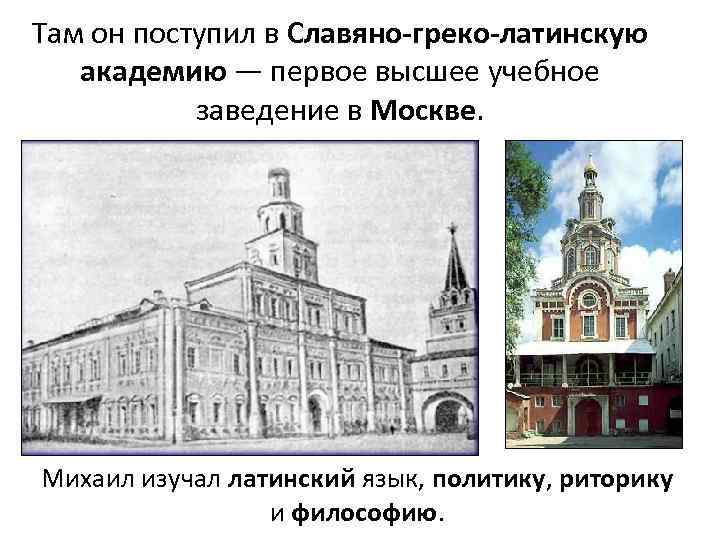 Там он поступил в Славяно-греко-латинскую академию — первое высшее учебное заведение в Москве.

Михаил изучал латинский язык, политику, риторику и философию.